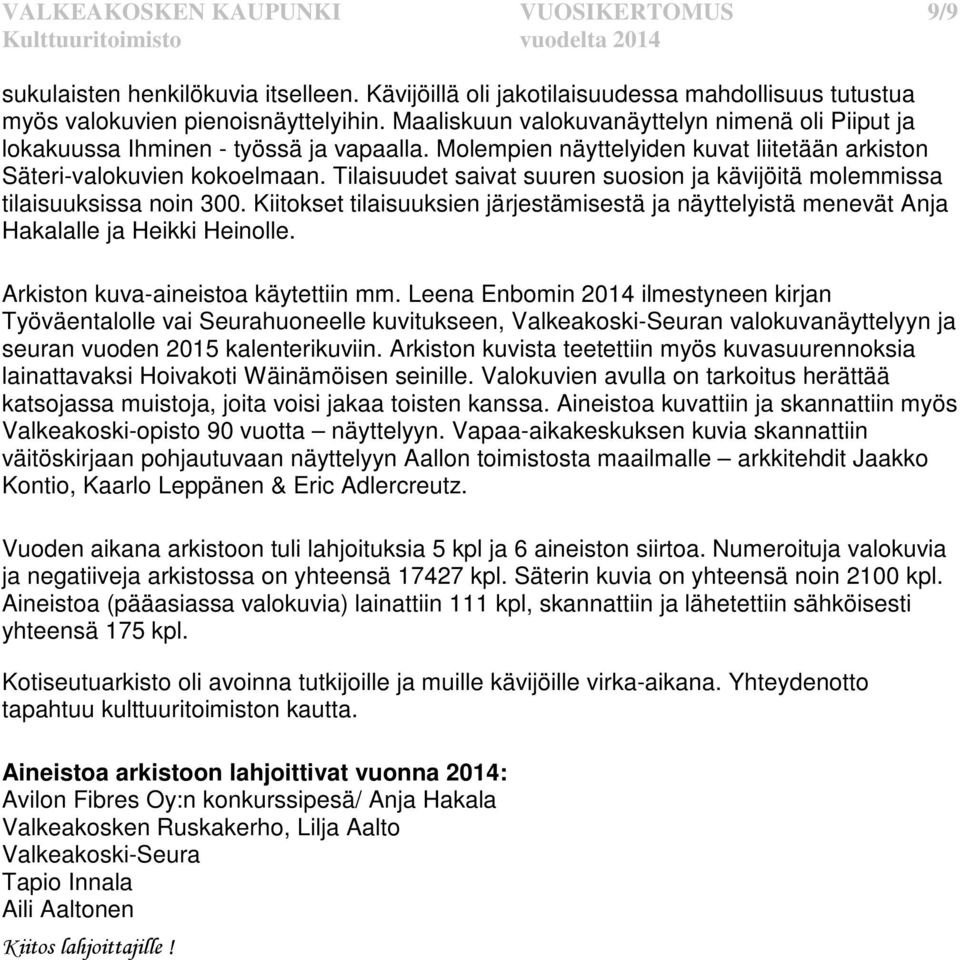 VALKEAKOSKEN KAUPUNKI VUOSIKERTOMUS 9/9
Kulttuuritoimisto vuodelta 2014

sukulaisten henkilökuvia itselleen. Kävijöillä oli jakotilaisuudessa mahdollisuus tutustua myös valokuvien pienoisnäyttelyihin. Maaliskuun valokuvanäyttelyn nimenä oli Piiput ja lokakuussa Ihminen - työssä ja vapaalla. Molempien näyttelyiden kuvat liitetään arkiston Säteri-valokuvien kokoelmaan. Tilaisuudet saivat suuren suosion ja kävijöitä molemmissa tilaisuuksissa noin 300. Kiitokset tilaisuuksien järjestämisestä ja näyttelyistä menevät Anja Hakalalle ja Heikki Heinolle.

Arkiston kuva-aineistoa käytettiin mm. Leena Enbomin 2014 ilmestyneen kirjan Työväentalolle vai Seurahuoneelle kuvitukseen, Valkeakoski-Seuran valokuvanäyttelyyn ja seuran vuoden 2015 kalenterikuviin. Arkiston kuvista teetettiin myös kuvasuurennoksia lainattavaksi Hoivakoti Wäinämöisen seinille. Valokuvien avulla on tarkoitus herättää katsojassa muistoja, joita voisi jakaa toisten kanssa. Aineistoa kuvattiin ja skannattiin myös Valkeakoski-opisto 90 vuotta – näyttelyyn. Vapaa-aikakeskuksen kuvia skannattiin väitöskirjaan pohjautuvaan näyttelyyn Aallon toimistosta maailmalle – arkkitehdit Jaakko Kontio, Kaarlo Leppänen & Eric Adlercreutz.

Vuoden aikana arkistoon tuli lahjoituksia 5 kpl ja 6 aineiston siirtoa. Numeroituja valokuvia ja negatiiveja arkistossa on yhteensä 17427 kpl. Säterin kuvia on yhteensä noin 2100 kpl. Aineistoa (pääasiassa valokuvia) lainattiin 111 kpl, skannattiin ja lähetettiin sähköisesti yhteensä 175 kpl.

Kotiseutuarkisto oli avoinna tutkijoille ja muille kävijöille virka-aikana. Yhteydenotto tapahtuu kulttuuritoimiston kautta.

Aineistoa arkistoon lahjoittivat vuonna 2014:
Avilon Fibres Oy:n konkurssipesä/ Anja Hakala
Valkeakosken Ruskakerho, Lilja Aalto
Valkeakoski-Seura
Tapio Innala
Aili Aaltonen
Kiitos lahjoittajille !